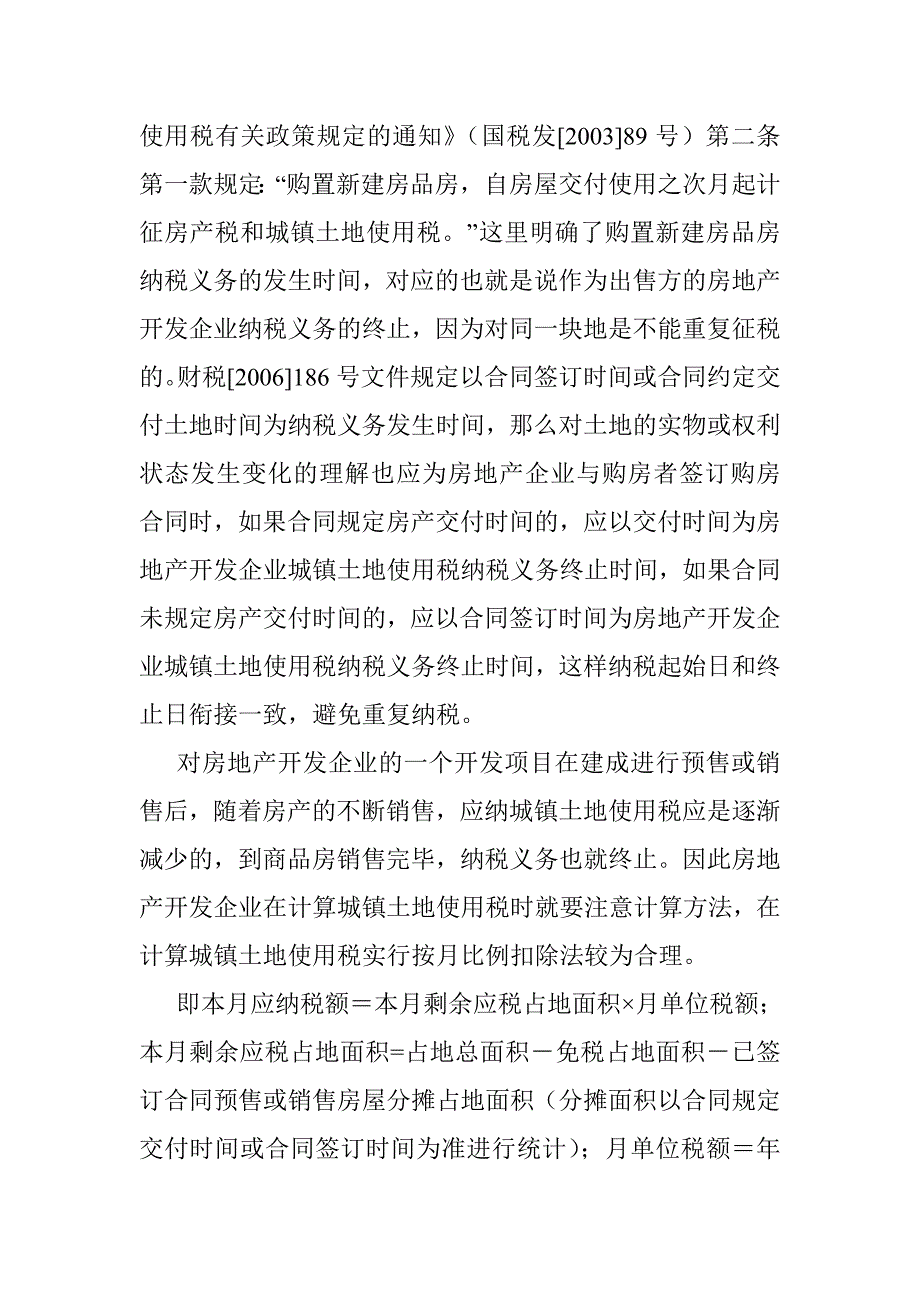 使用税有关政策规定的通知》（国税发[2003]89 号）第二条第一款规定:“购置新建房品房，自房屋交付使用之次月起计征房产税和城镇土地使用税。”这里明确了购置新建房品房纳税义务的发生时间，对应的也就是说作为出售方的房地产开发企业纳税义务的终止，因为对同一块地是不能重复征税的。财税[2006]186 号文件规定以合同签订时间或合同约定交付土地时间为纳税义务发生时间，那么对土地的实物或权利状态发生变化的理解也应为房地产企业与购房者签订购房合同时，如果合同规定房产交付时间的，应以交付时间为房地产开发企业城镇土地使用税纳税义务终止时间，如果合同未规定房产交付时间的，应以合同签订时间为房地产开发企业城镇土地使用税纳税义务终止时间，这样纳税起始日和终止日衔接一致，避免重复纳税。

对房地产开发企业的一个开发项目在建成进行预售或销售后，随着房产的不断销售，应纳城镇土地使用税应是逐渐减少的，到商品房销售完毕，纳税义务也就终止。因此房地产开发企业在计算城镇土地使用税时就要注意计算方法，在计算城镇土地使用税实行按月比例扣除法较为合理。

即本月应纳税额＝本月剩余应税占地面积×月单位税额；本月剩余应税占地面积=占地总面积－免税占地面积－已签订合同预售或销售房屋分摊占地面积（分摊面积以合同规定交付时间或合同签订时间为准进行统计）；月单位税额＝年